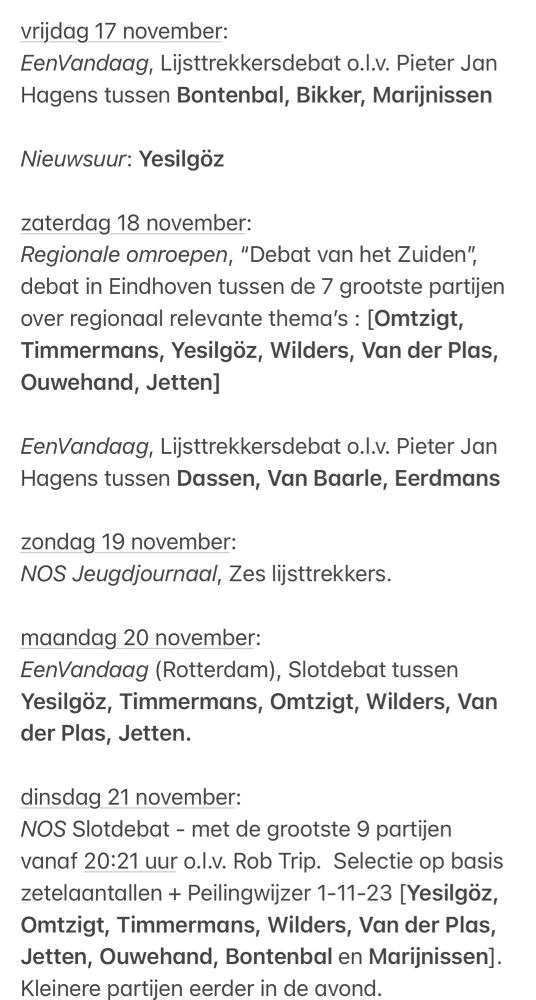 vrijdag 17 november:
EenVandaag, Lijsttrekkersdebat o.l.v. Pieter Jan Hagens tussen Bontenbal, Bikker, Marijnissen

Nieuwsuur: Yesilgöz

zaterdag 18 november:
Regionale omroepen, "Debat van het Zuiden", debat in Eindhoven tussen de 7 grootste partijen over regionaal relevante thema's : [Omtzigt, Timmermans, Yesilgöz, Wilders, Van der Plas, Ouwehand, Jetten]

EenVandaag, Lijsttrekkersdebat o.l.v. Pieter Jan Hagens tussen Dassen, Van Baarle, Eerdmans

zondag 19 november:
NOS Jeugdjournaal, Zes lijsttrekkers.

maandag 20 november:
EenVandaag (Rotterdam), Slotdebat tussen Yesilgöz, Timmermans, Omtzigt, Wilders, Van der Plas, Jetten.

dinsdag 21 november:
NOS Slotdebat - met de grootste 9 partijen vanaf 20:21 uur o.l.v. Rob Trip. Selectie op basis zetelaantallen + Peilingwijzer 1-11-23 [Yesilgöz, Omtzigt, Timmermans, Wilders, Van der Plas, Jetten, Ouwehand, Bontenbal en Marijnissen]. Kleinere partijen eerder in de avond.